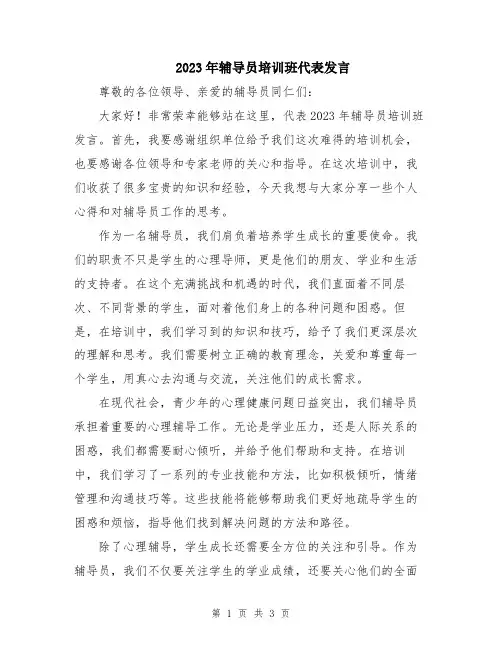 2023年辅导员培训班代表发言

尊敬的各位领导、亲爱的辅导员同仁们：

大家好！非常荣幸能够站在这里，代表2023年辅导员培训班发言。首先，我要感谢组织单位给予我们这次难得的培训机会，也要感谢各位领导和专家老师的关心和指导。在这次培训中，我们收获了很多宝贵的知识和经验，今天我想与大家分享一些个人心得和对辅导员工作的思考。

作为一名辅导员，我们肩负着培养学生成长的重要使命。我们的职责不只是学生的心理导师，更是他们的朋友、学业和生活的支持者。在这个充满挑战和机遇的时代，我们直面着不同层次、不同背景的学生，面对着他们身上的各种问题和困惑。但是，在培训中，我们学习到的知识和技巧，给予了我们更深层次的理解和思考。我们需要树立正确的教育理念，关爱和尊重每一个学生，用真心去沟通与交流，关注他们的成长需求。

在现代社会，青少年的心理健康问题日益突出，我们辅导员承担着重要的心理辅导工作。无论是学业压力，还是人际关系的困惑，我们都需要耐心倾听，并给予他们帮助和支持。在培训中，我们学习了一系列的专业技能和方法，比如积极倾听，情绪管理和沟通技巧等。这些技能将能够帮助我们更好地疏导学生的困惑和烦恼，指导他们找到解决问题的方法和路径。

除了心理辅导，学生成长还需要全方位的关注和引导。作为辅导员，我们不仅要关注学生的学业成绩，还要关心他们的全面

第 1 页 共 3 页